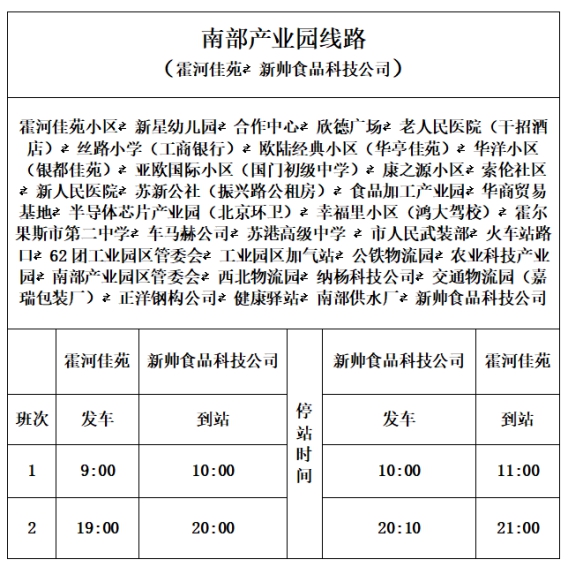 南部产业园线路

（霍河佳苑⇄ 新帅食品科技公司）

霍河佳苑小区⇄ 新星幼儿园⇄ 合作中心⇄ 欣德广场⇄ 老人民医院（干招酒店）⇄ 丝路小学（工商银行）⇄ 欧陆经典小区（华亭佳苑）⇄ 华洋小区（银都佳苑）⇄ 亚欧国际小区（国门初级中学）⇄ 康之源小区⇄ 索伦社区⇄ 新人民医院⇄ 苏新公社（振兴路公租房）⇄ 食品加工产业园⇄ 华商贸易基地⇄ 半导体芯片产业园（北京环卫）⇄ 幸福里小区（鸿大驾校）⇄ 霍尔果斯市第二中学⇄ 车马赫公司⇄ 苏港高级中学 ⇄ 市人民武装部⇄ 火车站路口⇄ 62 团工业园区管委会⇄ 工业园区加气站⇄ 公铁物流园⇄ 农业科技产业园⇄ 南部产业园区管委会⇄ 西北物流园⇄ 纳杨科技公司⇄ 交通物流园（嘉瑞包装厂）⇄ 正洋钢构公司⇄ 健康驿站⇄ 南部供水厂⇄ 新帅食品科技公司

| | 霍河佳苑 | 新帅食品科技公司 | 停站时间 | 新帅食品科技公司 | 霍河佳苑 |
|---|---|---|---|---|---|
| 班次 | 发车 | 到站 | | 发车 | 到站 |
| 1 | 9:00 | 10:00 | | 10:00 | 11:00 |
| 2 | 19:00 | 20:00 | | 20:10 | 21:00 |